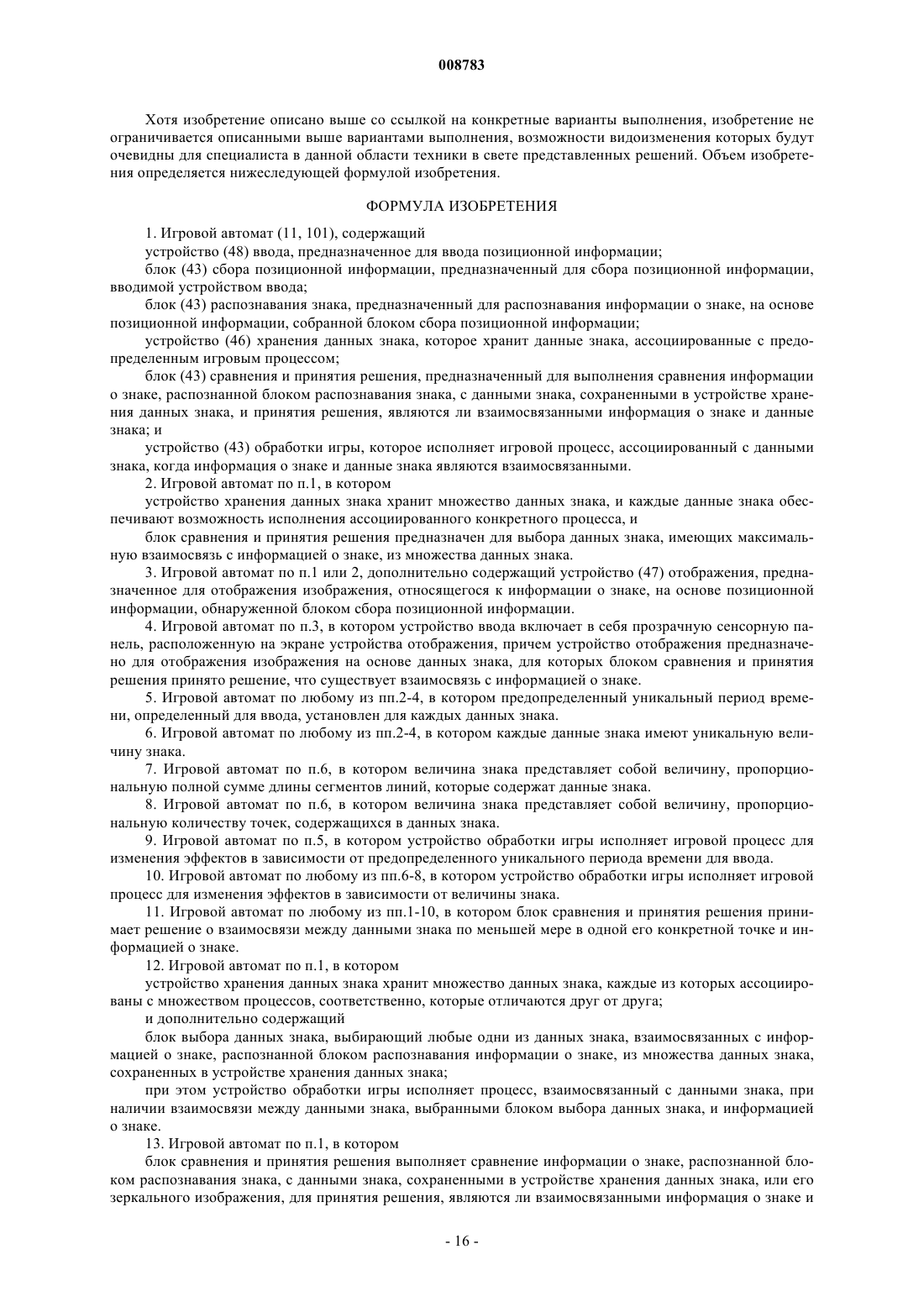 008783

Хотя изобретение описано выше со ссылкой на конкретные варианты выполнения, изобретение не ограничивается описанными выше вариантами выполнения, возможности видоизменения которых будут очевидны для специалиста в данной области техники в свете представленных решений. Объем изобретения определяется нижеследующей формулой изобретения.

ФОРМУЛА ИЗОБРЕТЕНИЯ

1. Игровой автомат (11, 101), содержащий

устройство (48) ввода, предназначенное для ввода позиционной информации;

блок (43) сбора позиционной информации, предназначенный для сбора позиционной информации, вводимой устройством ввода;

блок (43) распознавания знака, предназначенный для распознавания информации о знаке, на основе позиционной информации, собранной блоком сбора позиционной информации;

устройство (46) хранения данных знака, которое хранит данные знака, ассоциированные с предопределенным игровым процессом;

блок (43) сравнения и принятия решения, предназначенный для выполнения сравнения информации о знаке, распознанной блоком распознавания знака, с данными знака, сохраненными в устройстве хранения данных знака, и принятия решения, являются ли взаимосвязанными информация о знаке и данные знака; и

устройство (43) обработки игры, которое исполняет игровой процесс, ассоциированный с данными знака, когда информация о знаке и данные знака являются взаимосвязанными.

2. Игровой автомат по п.1, в котором

устройство хранения данных знака хранит множество данных знака, и каждые данные знака обеспечивают возможность исполнения ассоциированного конкретного процесса, и

блок сравнения и принятия решения предназначен для выбора данных знака, имеющих максимальную взаимосвязь с информацией о знаке, из множества данных знака.

3. Игровой автомат по п.1 или 2, дополнительно содержащий устройство (47) отображения, предназначенное для отображения изображения, относящегося к информации о знаке, на основе позиционной информации, обнаруженной блоком сбора позиционной информации.

4. Игровой автомат по п.3, в котором устройство ввода включает в себя прозрачную сенсорную панель, расположенную на экране устройства отображения, причем устройство отображения предназначено для отображения изображения на основе данных знака, для которых блоком сравнения и принятия решения принято решение, что существует взаимосвязь с информацией о знаке.

5. Игровой автомат по любому из пп.2-4, в котором предопределенный уникальный период времени, определенный для ввода, установлен для каждых данных знака.

6. Игровой автомат по любому из пп.2-4, в котором каждые данные знака имеют уникальную величину знака.

7. Игровой автомат по п.6, в котором величина знака представляет собой величину, пропорциональную полной сумме длины сегментов линий, которые содержат данные знака.

8. Игровой автомат по п.6, в котором величина знака представляет собой величину, пропорциональную количеству точек, содержащихся в данных знака.

9. Игровой автомат по п.5, в котором устройство обработки игры исполняет игровой процесс для изменения эффектов в зависимости от предопределенного уникального периода времени для ввода.

10. Игровой автомат по любому из пп.6-8, в котором устройство обработки игры исполняет игровой процесс для изменения эффектов в зависимости от величины знака.

11. Игровой автомат по любому из пп.1-10, в котором блок сравнения и принятия решения принимает решение о взаимосвязи между данными знака по меньшей мере в одной его конкретной точке и информацией о знаке.

12. Игровой автомат по п.1, в котором

устройство хранения данных знака хранит множество данных знака, каждые из которых ассоциированы с множеством процессов, соответственно, которые отличаются друг от друга;

и дополнительно содержащий

блок выбора данных знака, выбирающий любые одни из данных знака, взаимосвязанных с информацией о знаке, распознанной блоком распознавания информации о знаке, из множества данных знака, сохраненных в устройстве хранения данных знака;

при этом устройство обработки игры исполняет процесс, взаимосвязанный с данными знака, при наличии взаимосвязи между данными знака, выбранными блоком выбора данных знака, и информацией о знаке.

13. Игровой автомат по п.1, в котором

блок сравнения и принятия решения выполняет сравнение информации о знаке, распознанной блоком распознавания знака, с данными знака, сохраненными в устройстве хранения данных знака, или его зеркального изображения, для принятия решения, являются ли взаимосвязанными информация о знаке и

- 16 -